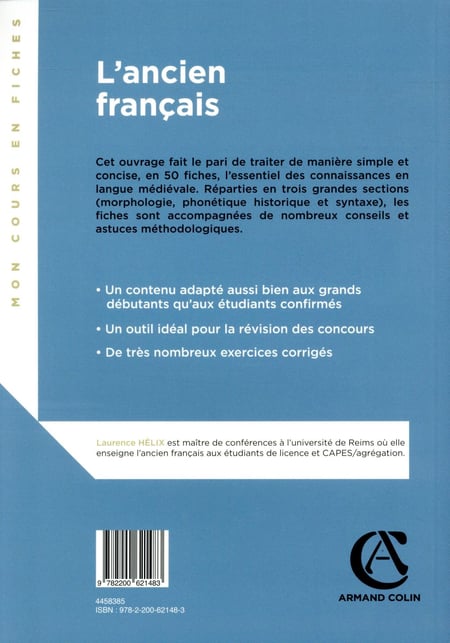 MON COURS EN FICHES

L'ancien français

Cet ouvrage fait le pari de traiter de manière simple et concise, en 50 fiches, l'essentiel des connaissances en langue médiévale. Réparties en trois grandes sections (morphologie, phonétique historique et syntaxe), les fiches sont accompagnées de nombreux conseils et astuces méthodologiques.

• Un contenu adapté aussi bien aux grands débutants qu'aux étudiants confirmés

• Un outil idéal pour la révision des concours

• De très nombreux exercices corrigés

Laurence HÉLIX est maître de conférences à l'université de Reims où elle enseigne l'ancien français aux étudiants de licence et CAPES/agrégation.

9 782200 621483

4458385
ISBN : 978-2-200-62148-3

ARMAND COLIN